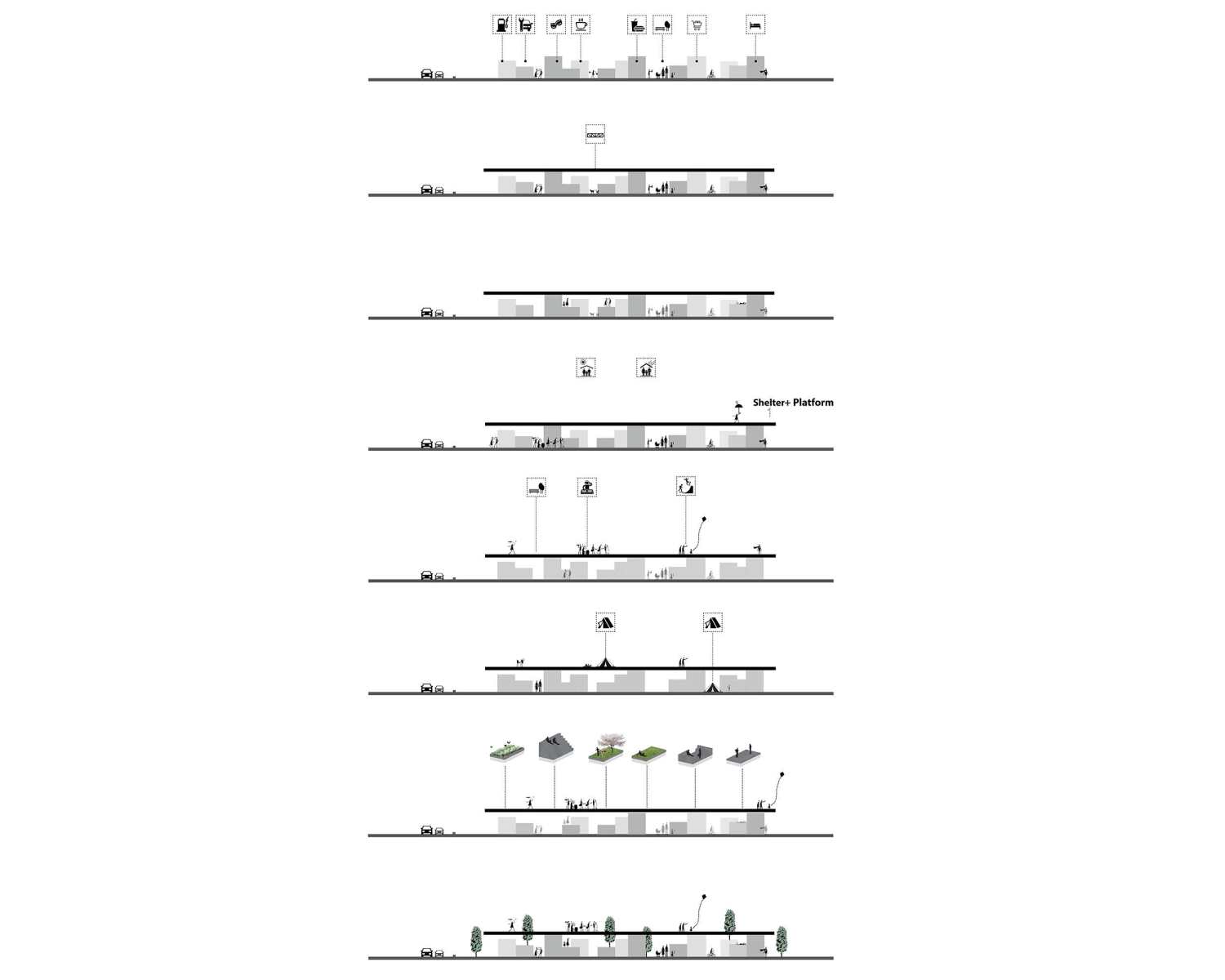 Shelter+ Platform